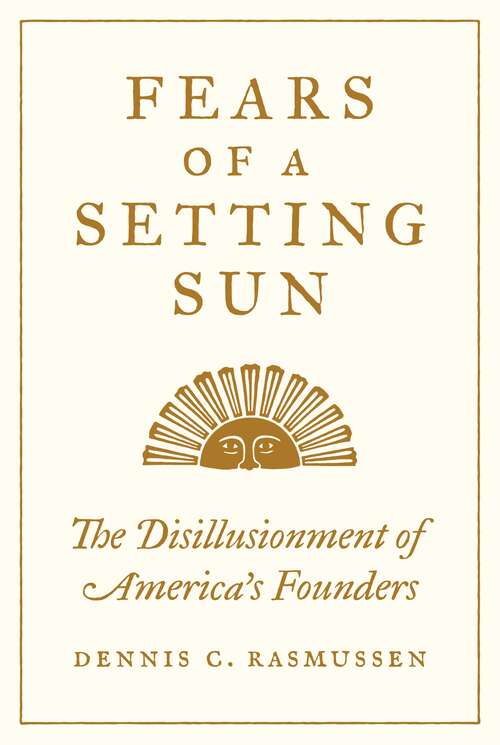 FEARS OF A SETTING SUN

The Disillusionment of America's Founders

DENNIS C. RASMUSSEN